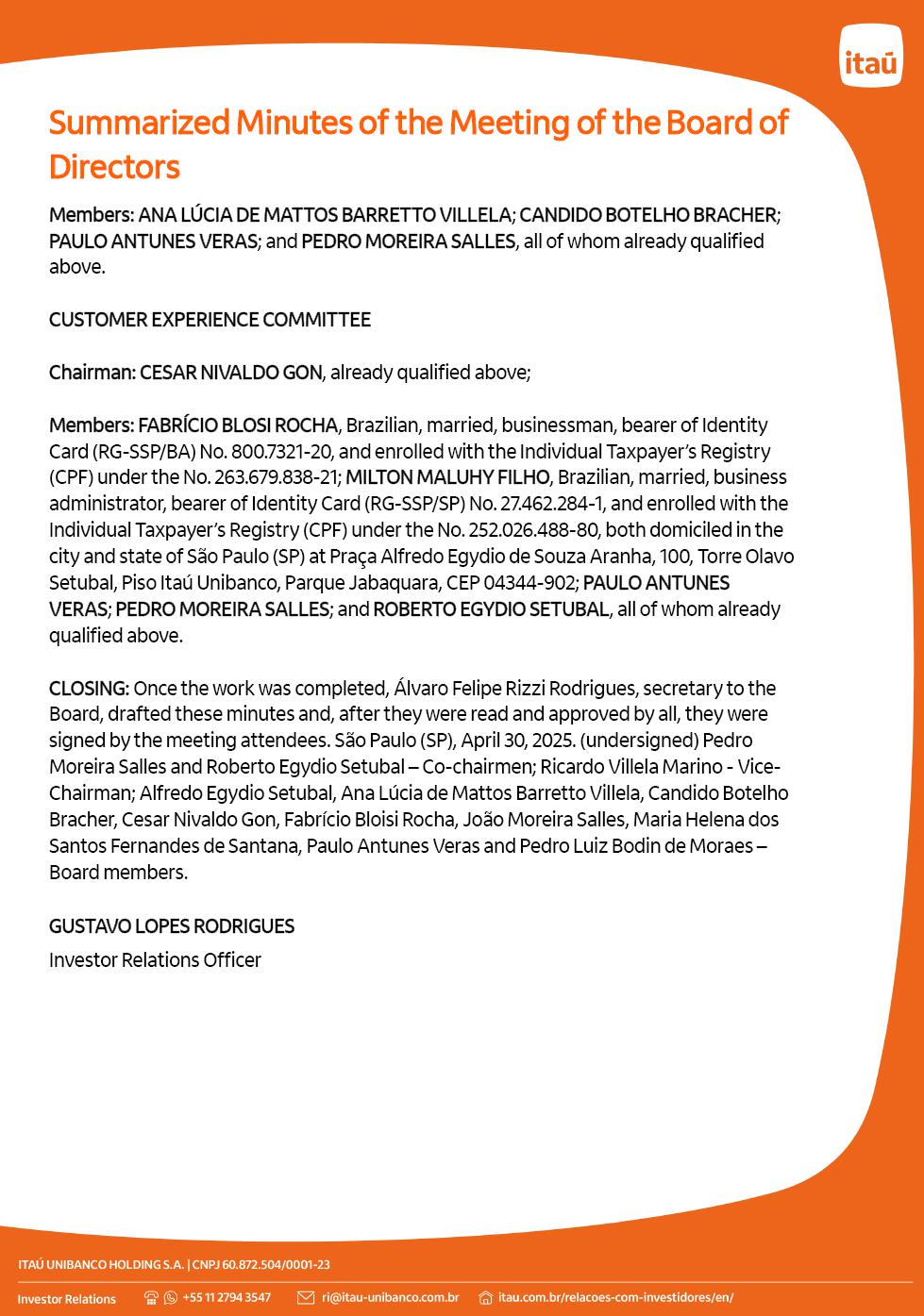 itaú

Summarized Minutes of the Meeting of the Board of Directors

Members: ANA LÚCIA DE MATTOS BARRETTO VILLELA; CANDIDO BOTELHO BRACHER; PAULO ANTUNES VERAS; and PEDRO MOREIRA SALLES, all of whom already qualified above.

CUSTOMER EXPERIENCE COMMITTEE

Chairman: CESAR NIVALDO GON, already qualified above;

Members: FABRÍCIO BLOSI ROCHA, Brazilian, married, businessman, bearer of Identity Card (RG-SSP/BA) No. 800.7321-20, and enrolled with the Individual Taxpayer's Registry (CPF) under the No. 263.679.838-21; MILTON MALUHY FILHO, Brazilian, married, business administrator, bearer of Identity Card (RG-SSP/SP) No. 27.462.284-1, and enrolled with the Individual Taxpayer's Registry (CPF) under the No. 252.026.488-80, both domiciled in the city and state of São Paulo (SP) at Praça Alfredo Egydio de Souza Aranha, 100, Torre Olavo Setubal, Piso Itaú Unibanco, Parque Jabaquara, CEP 04344-902; PAULO ANTUNES VERAS; PEDRO MOREIRA SALLES; and ROBERTO EGYDIO SETUBAL, all of whom already qualified above.

CLOSING: Once the work was completed, Álvaro Felipe Rizzi Rodrigues, secretary to the Board, drafted these minutes and, after they were read and approved by all, they were signed by the meeting attendees. São Paulo (SP), April 30, 2025. (undersigned) Pedro Moreira Salles and Roberto Egydio Setubal – Co-chairmen; Ricardo Villela Marino - Vice-Chairman; Alfredo Egydio Setubal, Ana Lúcia de Mattos Barretto Villela, Candido Botelho Bracher, Cesar Nivaldo Gon, Fabrício Bloisi Rocha, João Moreira Salles, Maria Helena dos Santos Fernandes de Santana, Paulo Antunes Veras and Pedro Luiz Bodin de Moraes – Board members.

GUSTAVO LOPES RODRIGUES
Investor Relations Officer

ITAÚ UNIBANCO HOLDING S.A. | CNPJ 60.872.504/0001-23
Investor Relations +55 11 2794 3547 ri@itau-unibanco.com.br itau.com.br/relacoes-com-investidores/en/